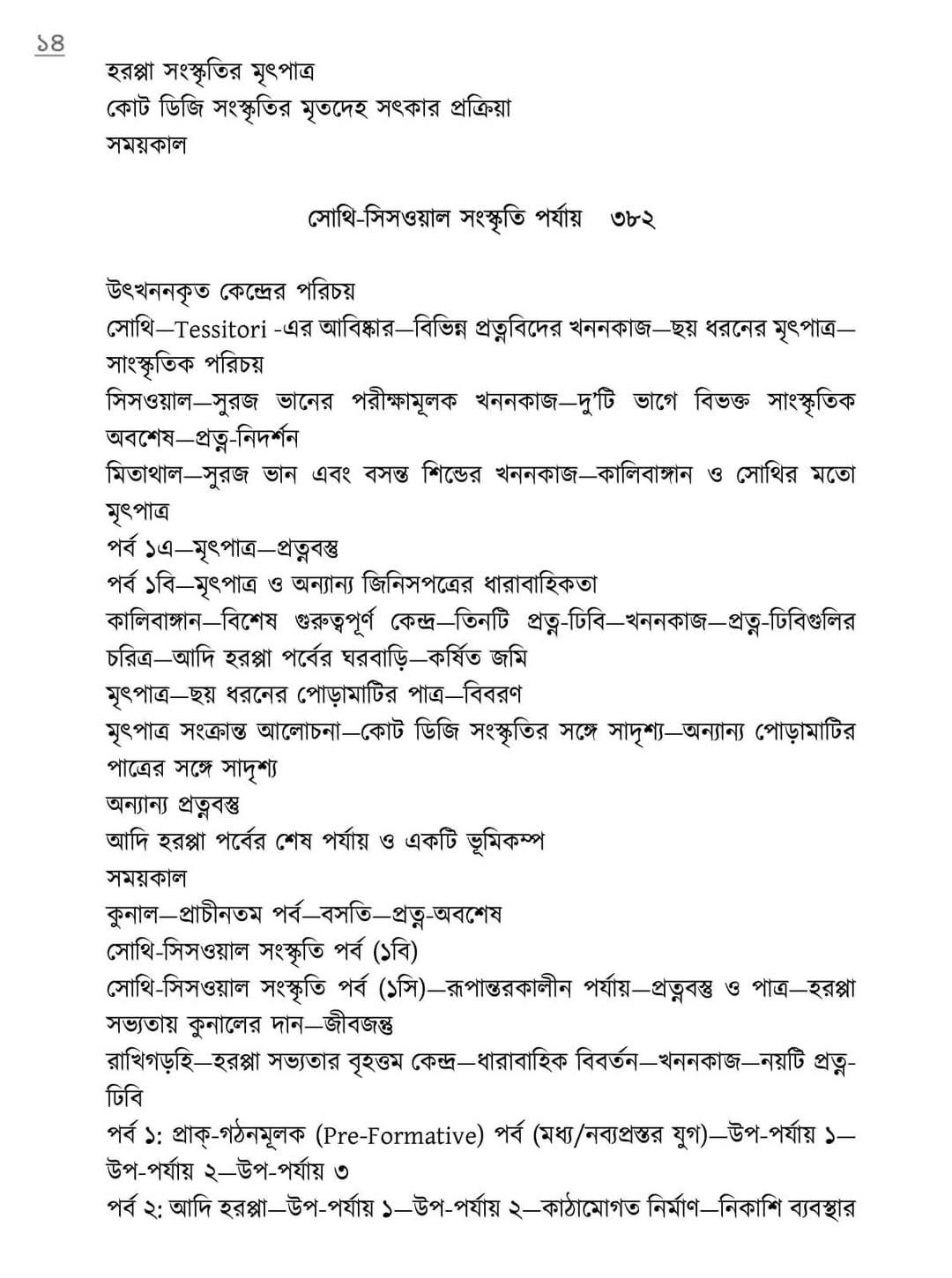 ১৪

হরপ্পা সংস্কৃতির মৃৎপাত্র
কোট ডিজি সংস্কৃতির মৃতদেহ সৎকার প্রক্রিয়া
সময়কাল

সোথি-সিসওয়াল সংস্কৃতি পর্যায় ৩৮২

উৎখননকৃত কেন্দ্রের পরিচয়
সোথি—Tessitori -এর আবিষ্কার—বিভিন্ন প্রত্নবিদের খননকাজ—ছয় ধরনের মৃৎপাত্র—সাংস্কৃতিক পরিচয়
সিসওয়াল—সুরজ ভানের পরীক্ষামূলক খননকাজ—দু'টি ভাগে বিভক্ত সাংস্কৃতিক অবশেষ—প্রত্ন-নিদর্শন
মিতাথাল—সুরজ ভান এবং বসন্ত শিন্ডের খননকাজ—কালিবাঙ্গান ও সোথির মতো মৃৎপাত্র
পর্ব ১এ—মৃৎপাত্র—প্রত্নবস্তু
পর্ব ১বি—মৃৎপাত্র ও অন্যান্য জিনিসপত্রের ধারাবাহিকতা
কালিবাঙ্গান—বিশেষ গুরুত্বপূর্ণ কেন্দ্র—তিনটি প্রত্ন-ঢিবি—খননকাজ—প্রত্ন-ঢিবিগুলির চরিত্র—আদি হরপ্পা পর্বের ঘরবাড়ি—কর্ষিত জমি
মৃৎপাত্র—ছয় ধরনের পোড়ামাটির পাত্র—বিবরণ
মৃৎপাত্র সংক্রান্ত আলোচনা—কোট ডিজি সংস্কৃতির সঙ্গে সাদৃশ্য—অন্যান্য পোড়ামাটির পাত্রের সঙ্গে সাদৃশ্য
অন্যান্য প্রত্নবস্তু
আদি হরপ্পা পর্বের শেষ পর্যায় ও একটি ভূমিকম্প
সময়কাল
কুনাল—প্রাচীনতম পর্ব—বসতি—প্রত্ন-অবশেষ
সোথি-সিসওয়াল সংস্কৃতি পর্ব (১বি)
সোথি-সিসওয়াল সংস্কৃতি পর্ব (১সি)—রূপান্তরকালীন পর্যায়—প্রত্নবস্তু ও পাত্র—হরপ্পা সভ্যতায় কুনালের দান—জীবজন্তু
রাখিগড়হি—হরপ্পা সভ্যতার বৃহত্তম কেন্দ্র—ধারাবাহিক বিবর্তন—খননকাজ—নয়টি প্রত্ন-ঢিবি
পর্ব ১: প্রাক্-গঠনমূলক (Pre-Formative) পর্ব (মধ্য/নব্যপ্রস্তর যুগ)—উপ-পর্যায় ১—উপ-পর্যায় ২—উপ-পর্যায় ৩
পর্ব ২: আদি হরপ্পা—উপ-পর্যায় ১—উপ-পর্যায় ২—কাঠামোগত নির্মাণ—নিকাশি ব্যবস্থার